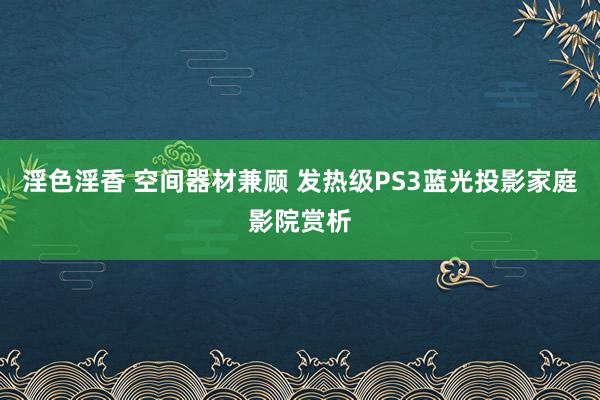 淫色淫香 空间器材兼顾 发热级PS3蓝光投影家庭影院赏析